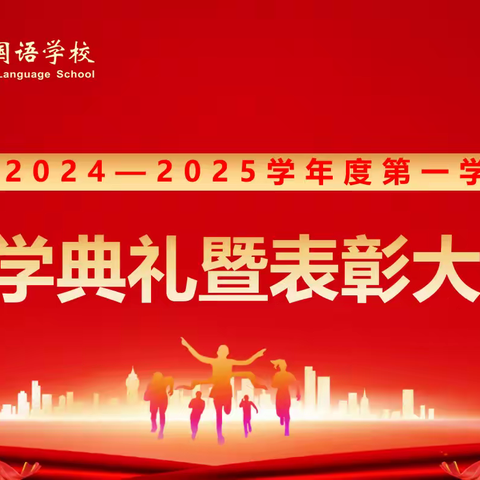 国语学校
Language School

2024—2025学年度第一学

学典礼暨表彰大